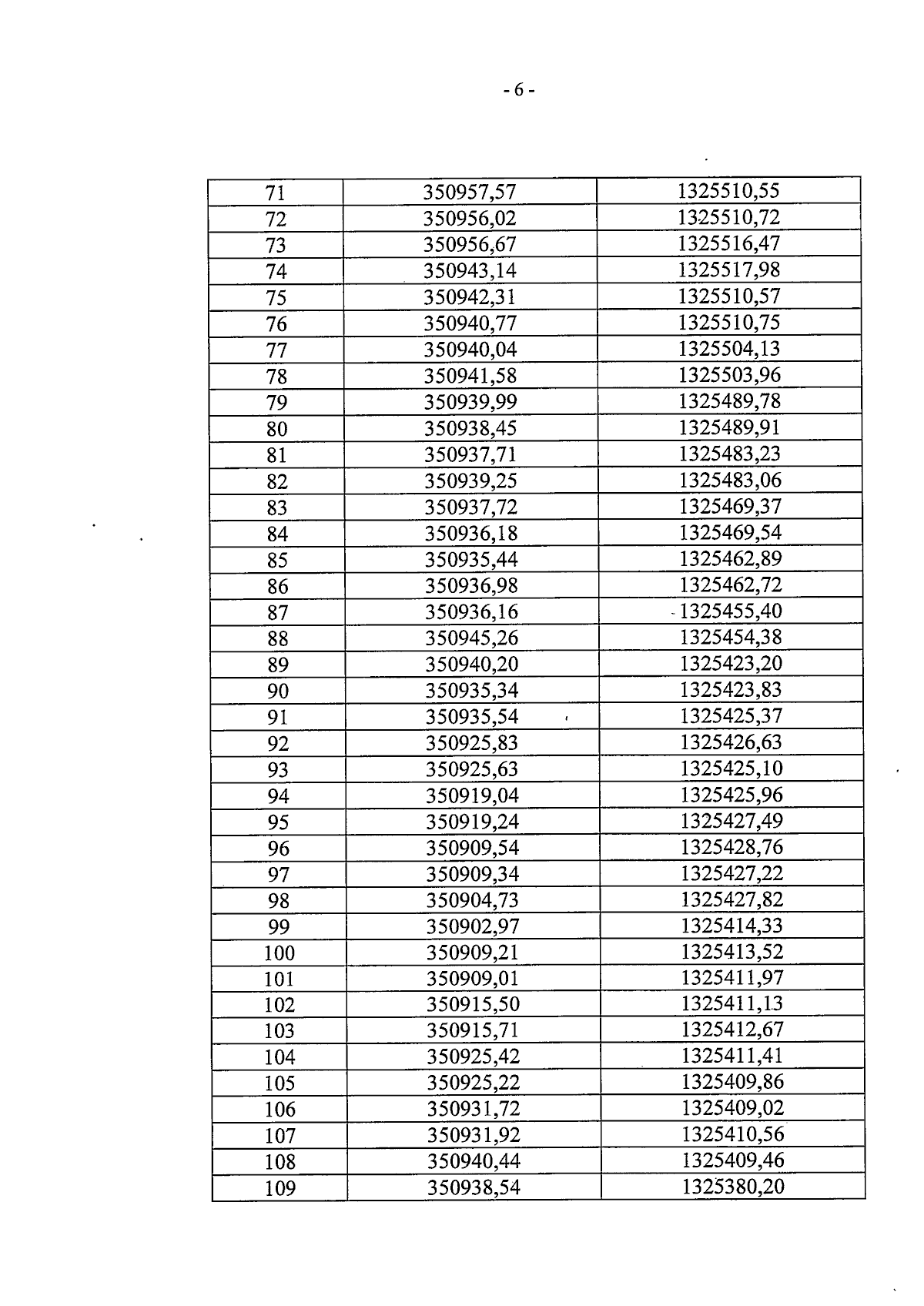 - 6 -

| 71 | 350957,57 | 1325510,55 |
|---|---|---|
| 72 | 350956,02 | 1325510,72 |
| 73 | 350956,67 | 1325516,47 |
| 74 | 350943,14 | 1325517,98 |
| 75 | 350942,31 | 1325510,57 |
| 76 | 350940,77 | 1325510,75 |
| 77 | 350940,04 | 1325504,13 |
| 78 | 350941,58 | 1325503,96 |
| 79 | 350939,99 | 1325489,78 |
| 80 | 350938,45 | 1325489,91 |
| 81 | 350937,71 | 1325483,23 |
| 82 | 350939,25 | 1325483,06 |
| 83 | 350937,72 | 1325469,37 |
| 84 | 350936,18 | 1325469,54 |
| 85 | 350935,44 | 1325462,89 |
| 86 | 350936,98 | 1325462,72 |
| 87 | 350936,16 | 1325455,40 |
| 88 | 350945,26 | 1325454,38 |
| 89 | 350940,20 | 1325423,20 |
| 90 | 350935,34 | 1325423,83 |
| 91 | 350935,54 | 1325425,37 |
| 92 | 350925,83 | 1325426,63 |
| 93 | 350925,63 | 1325425,10 |
| 94 | 350919,04 | 1325425,96 |
| 95 | 350919,24 | 1325427,49 |
| 96 | 350909,54 | 1325428,76 |
| 97 | 350909,34 | 1325427,22 |
| 98 | 350904,73 | 1325427,82 |
| 99 | 350902,97 | 1325414,33 |
| 100 | 350909,21 | 1325413,52 |
| 101 | 350909,01 | 1325411,97 |
| 102 | 350915,50 | 1325411,13 |
| 103 | 350915,71 | 1325412,67 |
| 104 | 350925,42 | 1325411,41 |
| 105 | 350925,22 | 1325409,86 |
| 106 | 350931,72 | 1325409,02 |
| 107 | 350931,92 | 1325410,56 |
| 108 | 350940,44 | 1325409,46 |
| 109 | 350938,54 | 1325380,20 |